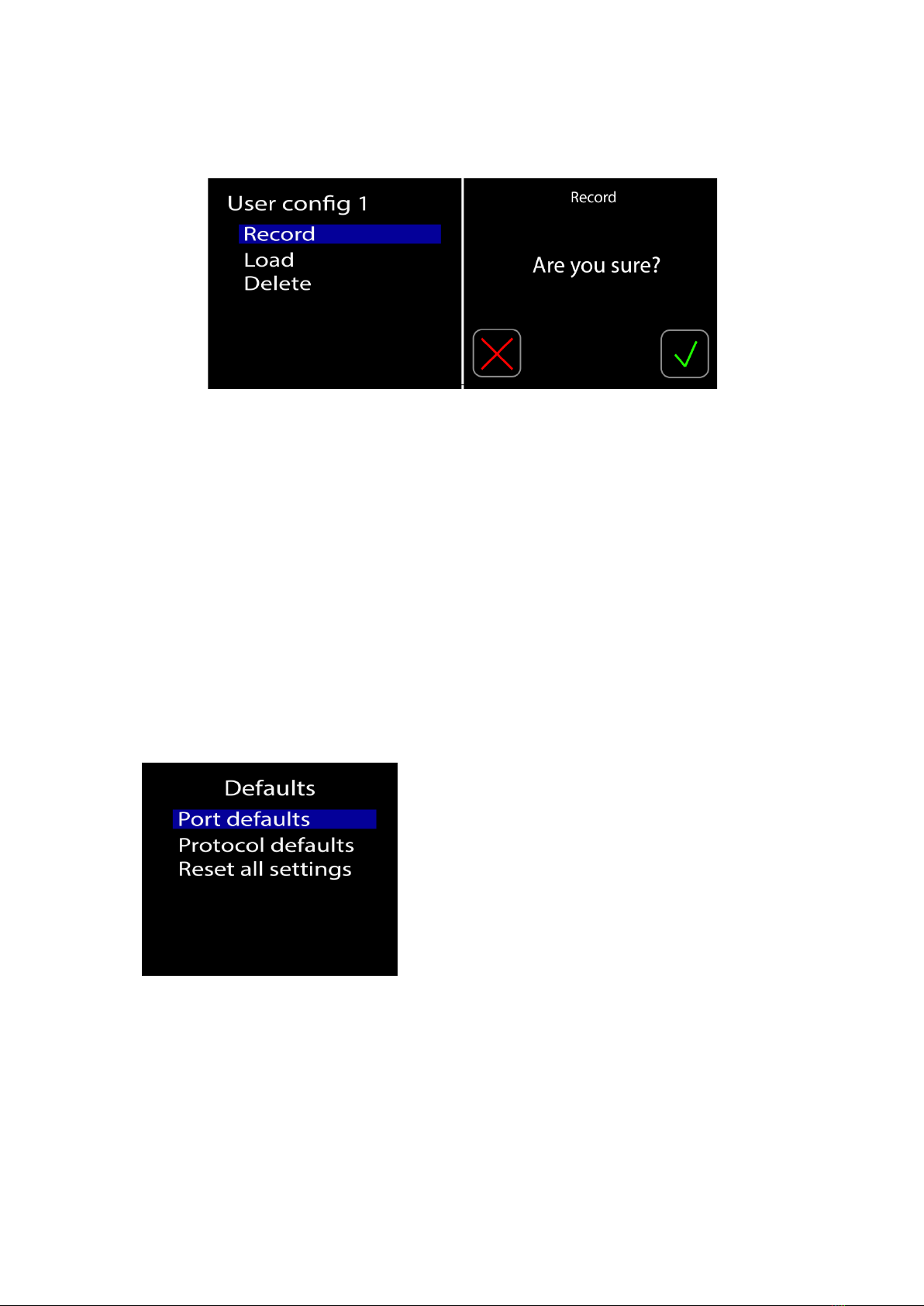 User config 1
Record
Load
Delete

Record

Are you sure?

Defaults
Port defaults
Protocol defaults
Reset all settings